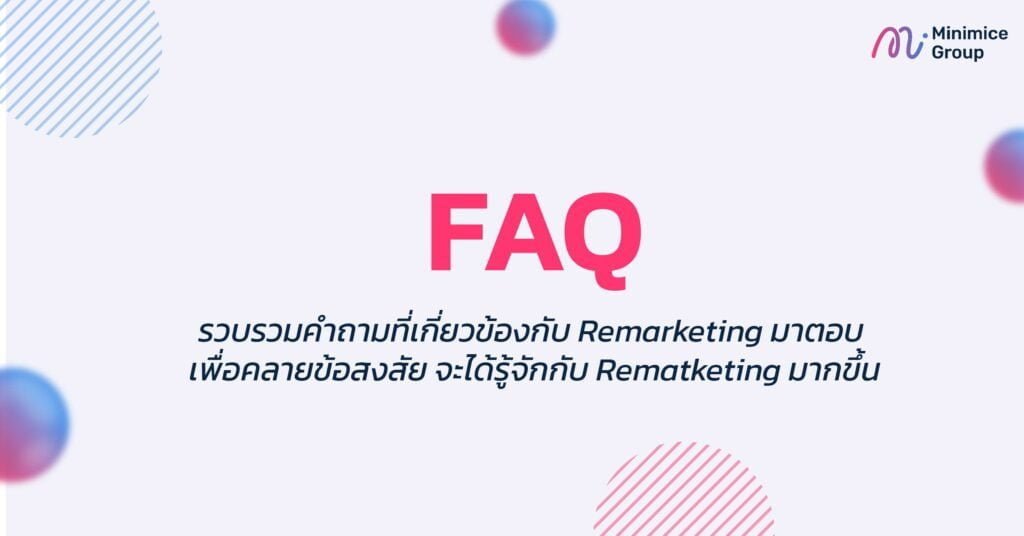 Minimice Group

FAQ

รวบรวมคำถามที่เกี่ยวข้องกับ Remarketing มาตอบ เพื่อคลายข้อสงสัย จะได้รู้จักกับ Rematketing มากขึ้น